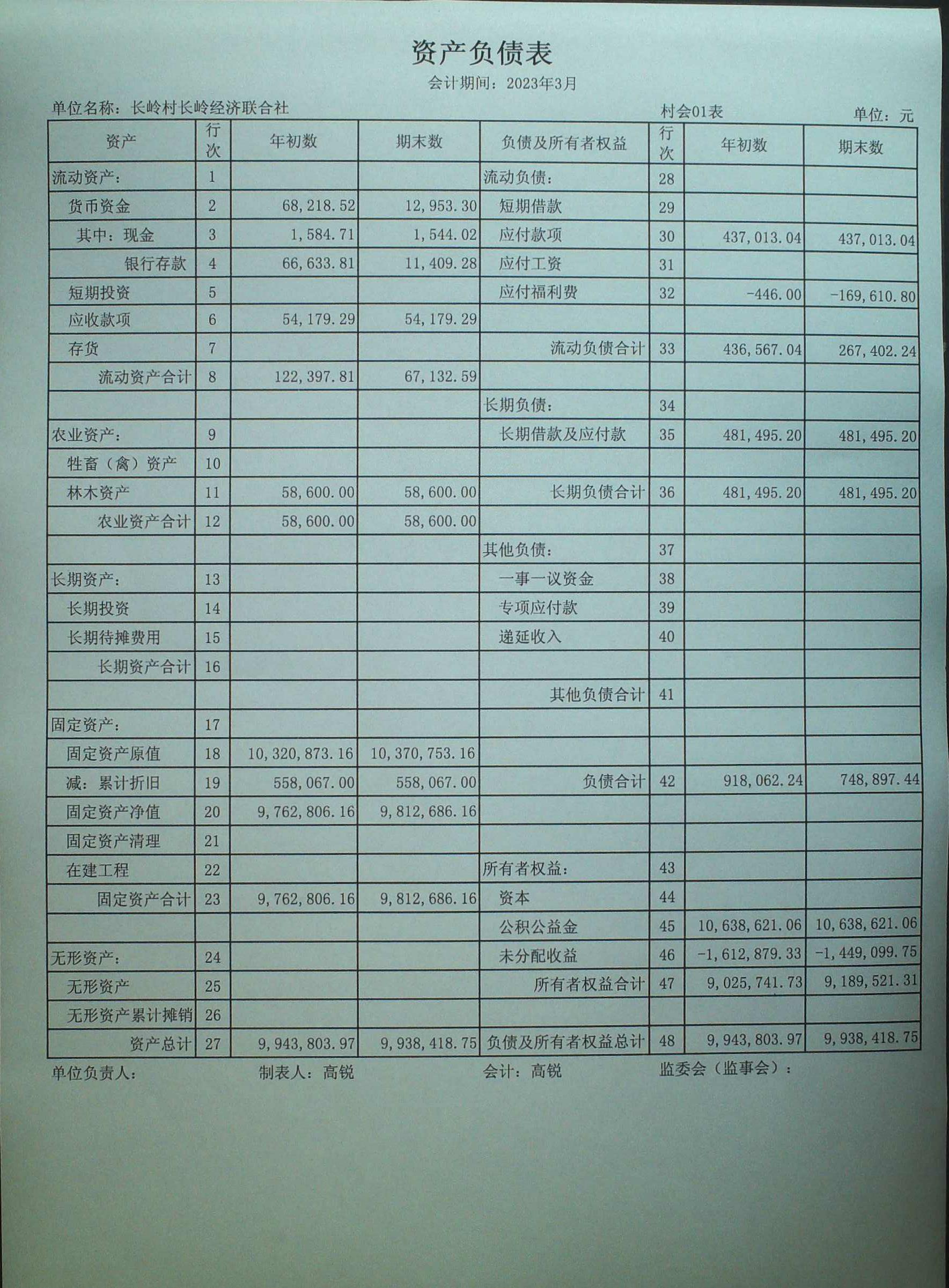 资产负债表

会计期间：2023年3月

单位名称：长岭村长岭经济联合社　　　　村会01表　　　　单位：元

| 资产 | 行次 | 年初数 | 期末数 | 负债及所有者权益 | 行次 | 年初数 | 期末数 |
|---|---|---|---|---|---|---|---|
| 流动资产： | 1 | | | 流动负债： | 28 | | |
| 货币资金 | 2 | 68,218.52 | 12,953.30 | 短期借款 | 29 | | |
| 其中：现金 | 3 | 1,584.71 | 1,544.02 | 应付款项 | 30 | 437,013.04 | 437,013.04 |
| 银行存款 | 4 | 66,633.81 | 11,409.28 | 应付工资 | 31 | | |
| 短期投资 | 5 | | | 应付福利费 | 32 | -446.00 | -169,610.80 |
| 应收款项 | 6 | 54,179.29 | 54,179.29 | | | | |
| 存货 | 7 | | | 流动负债合计 | 33 | 436,567.04 | 267,402.24 |
| 流动资产合计 | 8 | 122,397.81 | 67,132.59 | | | | |
| | | | | 长期负债： | 34 | | |
| 农业资产： | 9 | | | 长期借款及应付款 | 35 | 481,495.20 | 481,495.20 |
| 牲畜（禽）资产 | 10 | | | | | | |
| 林木资产 | 11 | 58,600.00 | 58,600.00 | 长期负债合计 | 36 | 481,495.20 | 481,495.20 |
| 农业资产合计 | 12 | 58,600.00 | 58,600.00 | | | | |
| | | | | 其他负债： | 37 | | |
| 长期资产： | 13 | | | 一事一议资金 | 38 | | |
| 长期投资 | 14 | | | 专项应付款 | 39 | | |
| 长期待摊费用 | 15 | | | 递延收入 | 40 | | |
| 长期资产合计 | 16 | | | | | | |
| | | | | 其他负债合计 | 41 | | |
| 固定资产： | 17 | | | | | | |
| 固定资产原值 | 18 | 10,320,873.16 | 10,370,753.16 | | | | |
| 减：累计折旧 | 19 | 558,067.00 | 558,067.00 | 负债合计 | 42 | 918,062.24 | 748,897.44 |
| 固定资产净值 | 20 | 9,762,806.16 | 9,812,686.16 | | | | |
| 固定资产清理 | 21 | | | | | | |
| 在建工程 | 22 | | | 所有者权益： | 43 | | |
| 固定资产合计 | 23 | 9,762,806.16 | 9,812,686.16 | 资本 | 44 | | |
| | | | | 公积公益金 | 45 | 10,638,621.06 | 10,638,621.06 |
| 无形资产： | 24 | | | 未分配收益 | 46 | -1,612,879.33 | -1,449,099.75 |
| 无形资产 | 25 | | | 所有者权益合计 | 47 | 9,025,741.73 | 9,189,521.31 |
| 无形资产累计摊销 | 26 | | | | | | |
| 资产总计 | 27 | 9,943,803.97 | 9,938,418.75 | 负债及所有者权益总计 | 48 | 9,943,803.97 | 9,938,418.75 |

单位负责人：　　制表人：高锐　　会计：高锐　　监委会（监事会）：